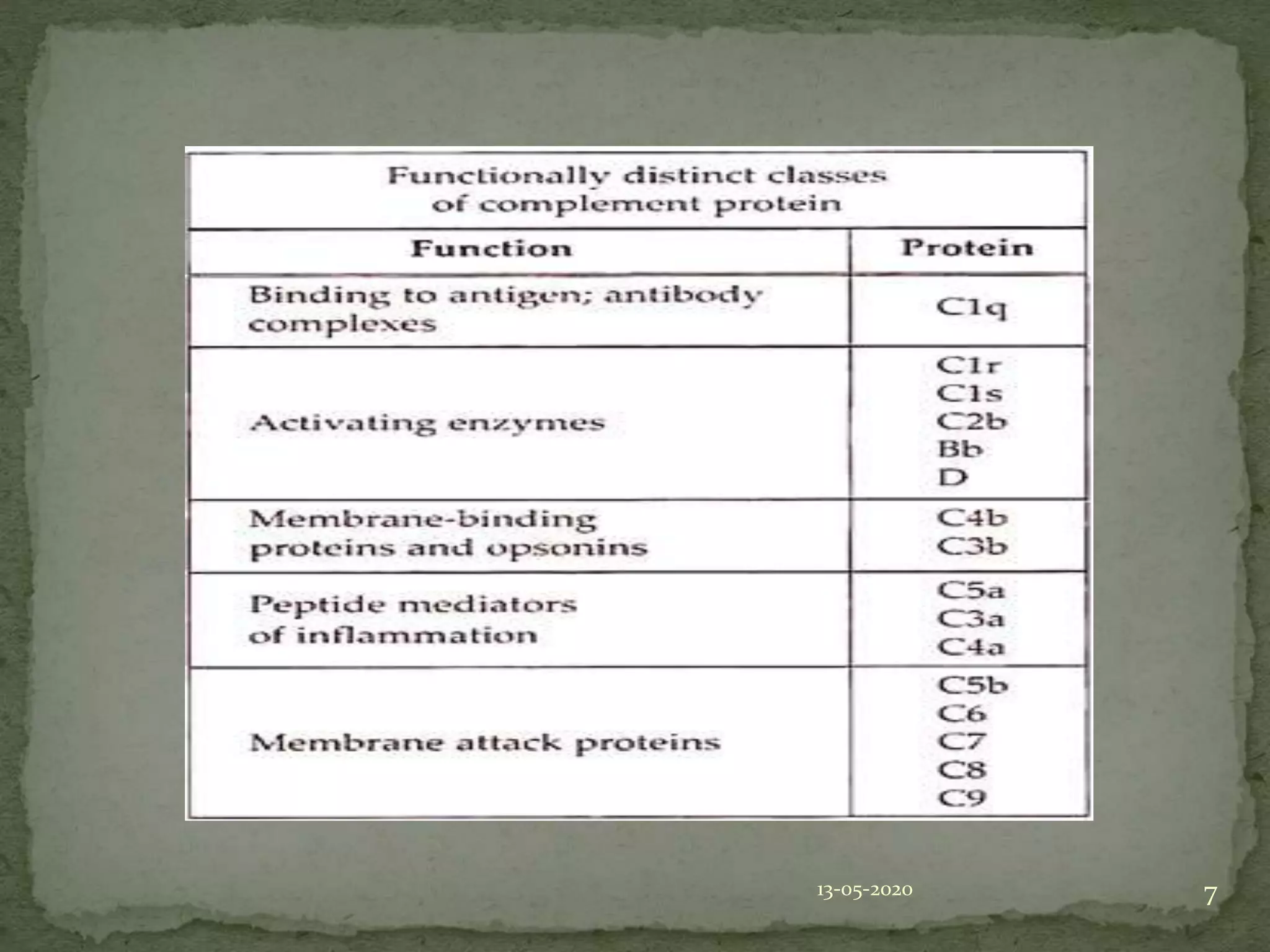 Functionally distinct classes of complement protein

| Function | Protein |
|---|---|
| Binding to antigen; antibody complexes | C1q |
| Activating enzymes | C1r C1s C2b Bb D |
| Membrane-binding proteins and opsonins | C4b C3b |
| Peptide mediators of inflammation | C5a C3a C4a |
| Membrane attack proteins | C5b C6 C7 C8 C9 |

13-05-2020

7